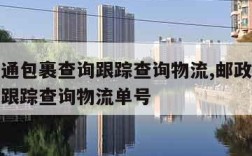 通包裹查询跟踪查询物流,邮政
跟踪查询物流单号